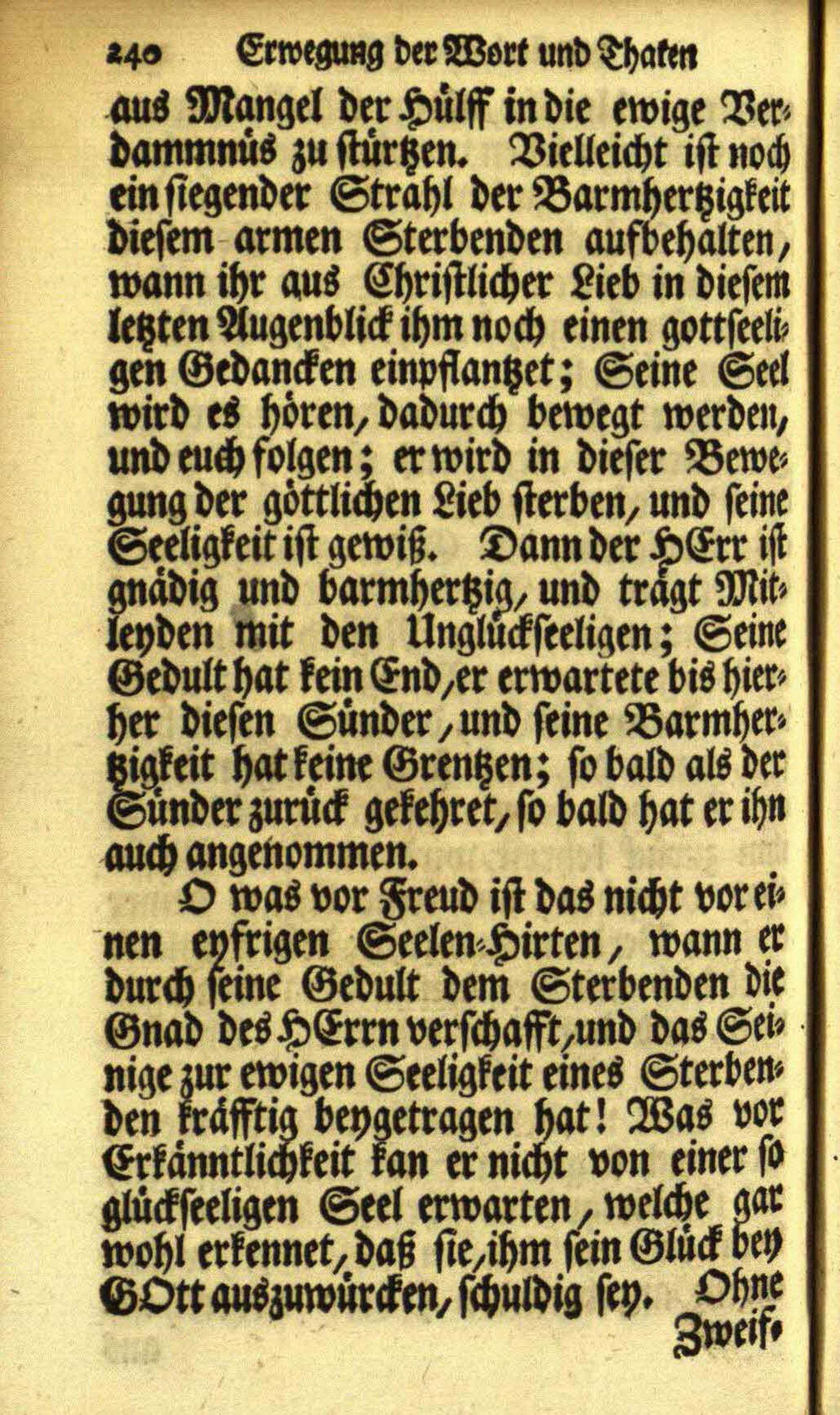 240 Erwegung der Wort und Thaten

aus Mangel der Hülff in die ewige Verdammnüs zu stürtzen. Vielleicht ist noch ein siegender Strahl der Barmhertzigkeit diesem armen Sterbenden aufbehalten, wann ihr aus Christlicher Lieb in diesem letzten Augenblick ihm noch einen gottseeligen Gedancken einpflantzet; Seine Seel wird es hören, dadurch bewegt werden, und euch folgen; er wird in dieser Bewegung der göttlichen Lieb sterben, und seine Seeligkeit ist gewiß. Dann der HErr ist gnädig und barmhertzig, und trägt Mitleyden mit den Unglückseeligen; Seine Gedult hat kein End, er erwartete bis hierher diesen Sünder, und seine Barmhertzigkeit hat keine Grentzen; so bald als der Sünder zurück gekehret, so bald hat er ihn auch angenommen.

O was vor Freud ist das nicht vor einen eyfrigen Seelen-Hirten, wann er durch seine Gedult dem Sterbenden die Gnad des HErrn verschafft, und das Seinige zur ewigen Seeligkeit eines Sterbenden kräfftig beygetragen hat! Was vor Erkänntlichkeit kan er nicht von einer so glückseeligen Seel erwarten, welche gar wohl erkennet, daß sie, ihm sein Glück bey GOtt auszuwürcken, schuldig sey. Ohne

Zweif-